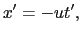 $x' = -ut',$